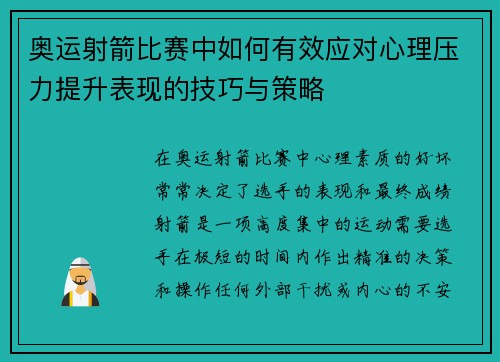 奥运射箭比赛中如何有效应对心理压力提升表现的技巧与策略

在奥运射箭比赛中心理素质的好坏常常决定了选手的表现和最终成绩射箭是一项高度集中的运动需要选手在极短的时间内作出精准的决策和操作任何外部干扰或内心的不安